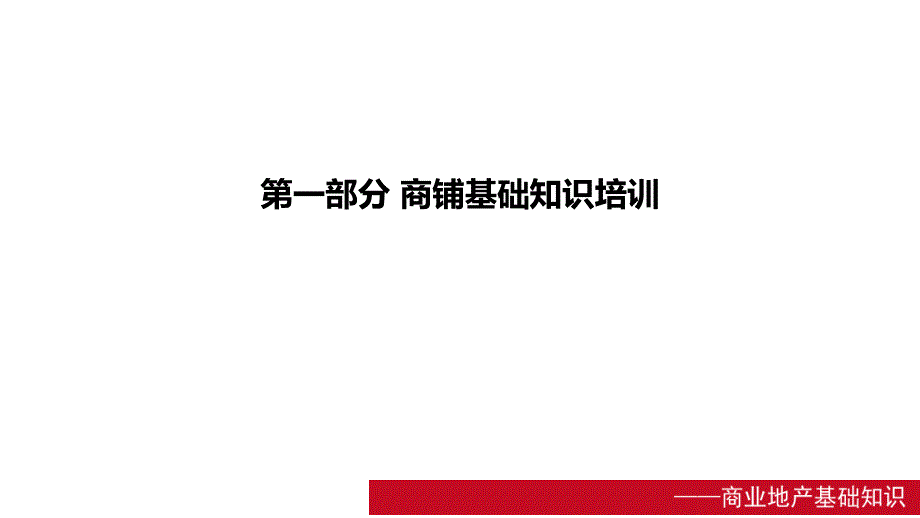 第一部分 商铺基础知识培训

——商业地产基础知识